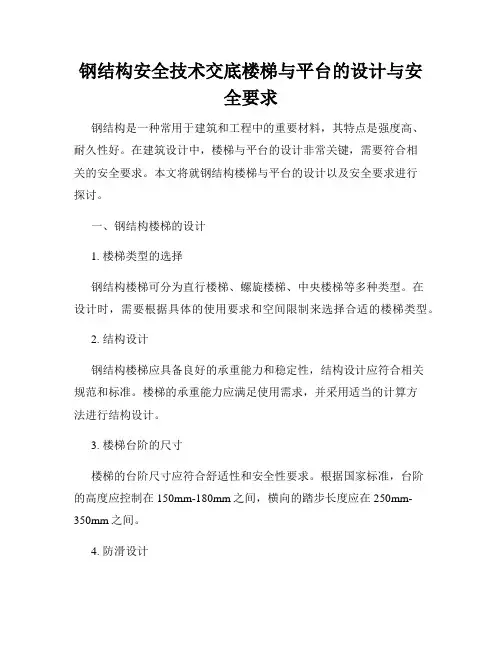 钢结构安全技术交底楼梯与平台的设计与安全要求

钢结构是一种常用于建筑和工程中的重要材料，其特点是强度高、耐久性好。在建筑设计中，楼梯与平台的设计非常关键，需要符合相关的安全要求。本文将就钢结构楼梯与平台的设计以及安全要求进行探讨。

一、钢结构楼梯的设计

1. 楼梯类型的选择

钢结构楼梯可分为直行楼梯、螺旋楼梯、中央楼梯等多种类型。在设计时，需要根据具体的使用要求和空间限制来选择合适的楼梯类型。

2. 结构设计

钢结构楼梯应具备良好的承重能力和稳定性，结构设计应符合相关规范和标准。楼梯的承重能力应满足使用需求，并采用适当的计算方法进行结构设计。

3. 楼梯台阶的尺寸

楼梯的台阶尺寸应符合舒适性和安全性要求。根据国家标准，台阶的高度应控制在 150mm-180mm 之间，横向的踏步长度应在 250mm-350mm 之间。

4. 防滑设计